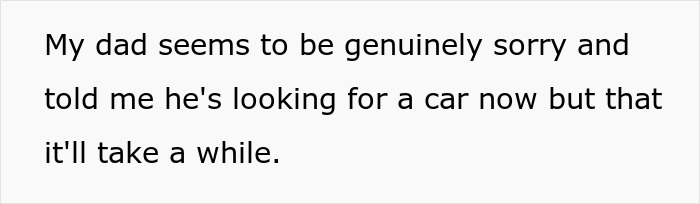 My dad seems to be genuinely sorry and told me he's looking for a car now but that it'll take a while.